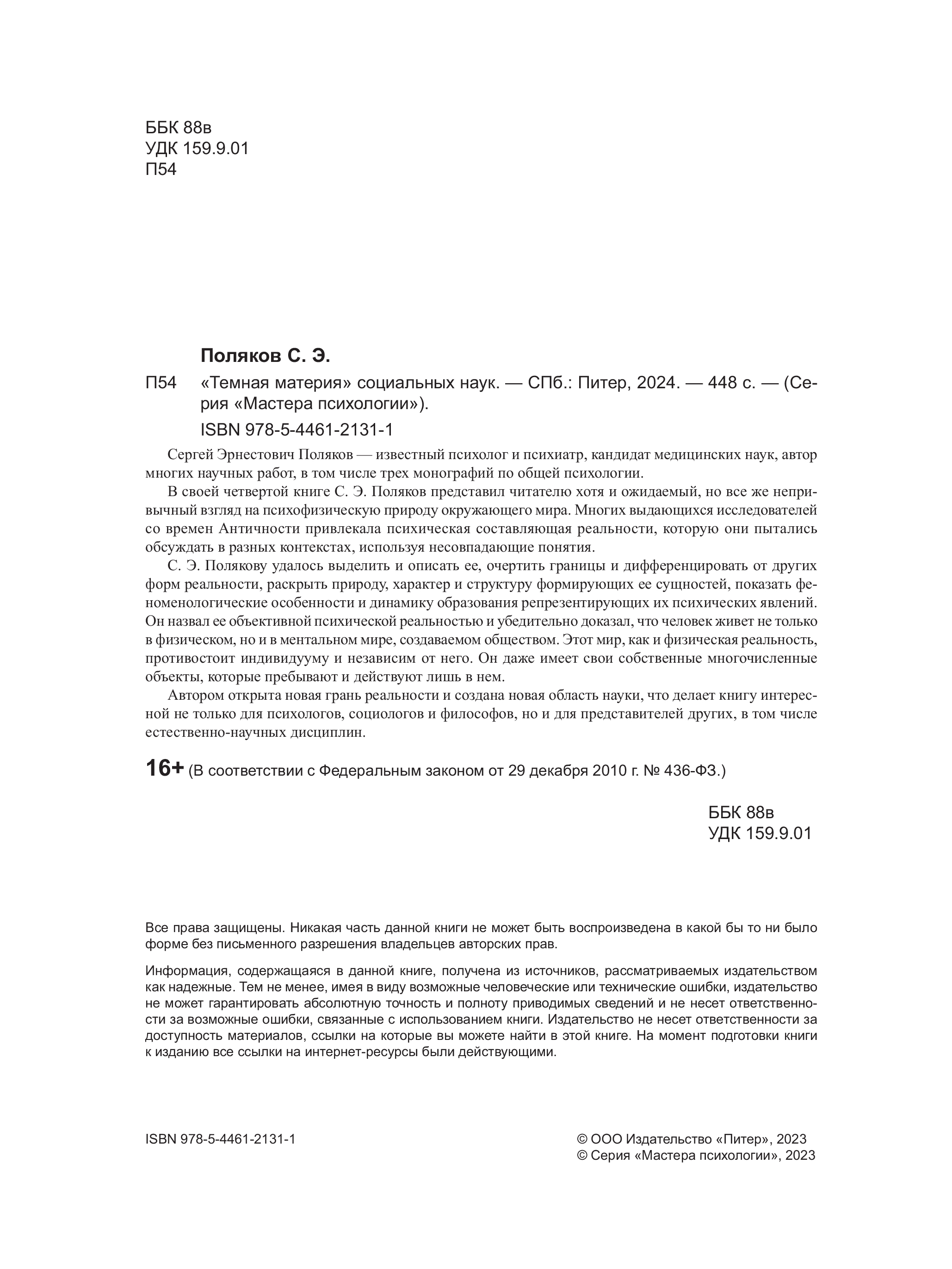 ББК 88в
УДК 159.9.01
П54

Поляков С. Э.

П54 «Темная материя» социальных наук. — СПб.: Питер, 2024. — 448 с. — (Серия «Мастера психологии»).

ISBN 978-5-4461-2131-1

Сергей Эрнестович Поляков — известный психолог и психиатр, кандидат медицинских наук, автор многих научных работ, в том числе трех монографий по общей психологии.

В своей четвертой книге С. Э. Поляков представил читателю хотя и ожидаемый, но все же непривычный взгляд на психофизическую природу окружающего мира. Многих выдающихся исследователей со времен Античности привлекала психическая составляющая реальности, которую они пытались обсуждать в разных контекстах, используя несовпадающие понятия.

С. Э. Полякову удалось выделить и описать ее, очертить границы и дифференцировать от других форм реальности, раскрыть природу, характер и структуру формирующих ее сущностей, показать феноменологические особенности и динамику образования репрезентирующих их психических явлений. Он назвал ее объективной психической реальностью и убедительно доказал, что человек живет не только в физическом, но и в ментальном мире, создаваемом обществом. Этот мир, как и физическая реальность, противостоит индивидууму и независим от него. Он даже имеет свои собственные многочисленные объекты, которые пребывают и действуют лишь в нем.

Автором открыта новая грань реальности и создана новая область науки, что делает книгу интересной не только для психологов, социологов и философов, но и для представителей других, в том числе естественно-научных дисциплин.

16+ (В соответствии с Федеральным законом от 29 декабря 2010 г. № 436-ФЗ.)

ББК 88в
УДК 159.9.01

Все права защищены. Никакая часть данной книги не может быть воспроизведена в какой бы то ни было форме без письменного разрешения владельцев авторских прав.

Информация, содержащаяся в данной книге, получена из источников, рассматриваемых издательством как надежные. Тем не менее, имея в виду возможные человеческие или технические ошибки, издательство не может гарантировать абсолютную точность и полноту приводимых сведений и не несет ответственности за возможные ошибки, связанные с использованием книги. Издательство не несет ответственности за доступность материалов, ссылки на которые вы можете найти в этой книге. На момент подготовки книги к изданию все ссылки на интернет-ресурсы были действующими.

ISBN 978-5-4461-2131-1

© ООО Издательство «Питер», 2023
© Серия «Мастера психологии», 2023